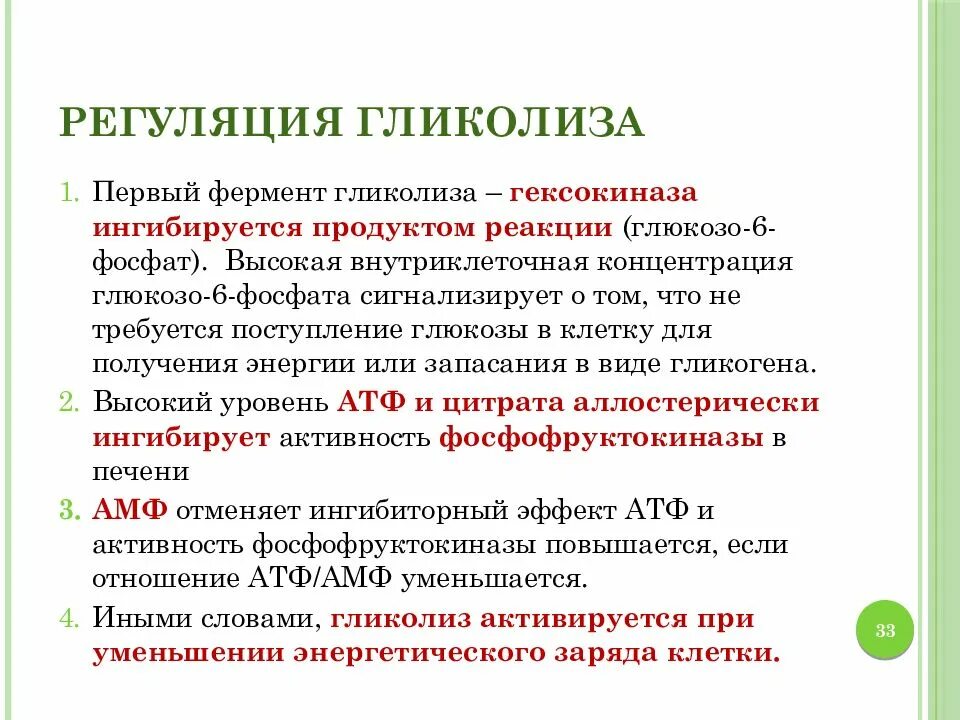 РЕГУЛЯЦИЯ ГЛИКОЛИЗА

1. Первый фермент гликолиза – гексокиназа ингибируется продуктом реакции (глюкозо-6-фосфат). Высокая внутриклеточная концентрация глюкозо-6-фосфата сигнализирует о том, что не требуется поступление глюкозы в клетку для получения энергии или запасания в виде гликогена.
2. Высокий уровень АТФ и цитрата аллостерически ингибирует активность фосфофруктокиназы в печени
3. АМФ отменяет ингибиторный эффект АТФ и активность фосфофруктокиназы повышается, если отношение АТФ/АМФ уменьшается.
4. Иными словами, гликолиз активируется при уменьшении энергетического заряда клетки.

33